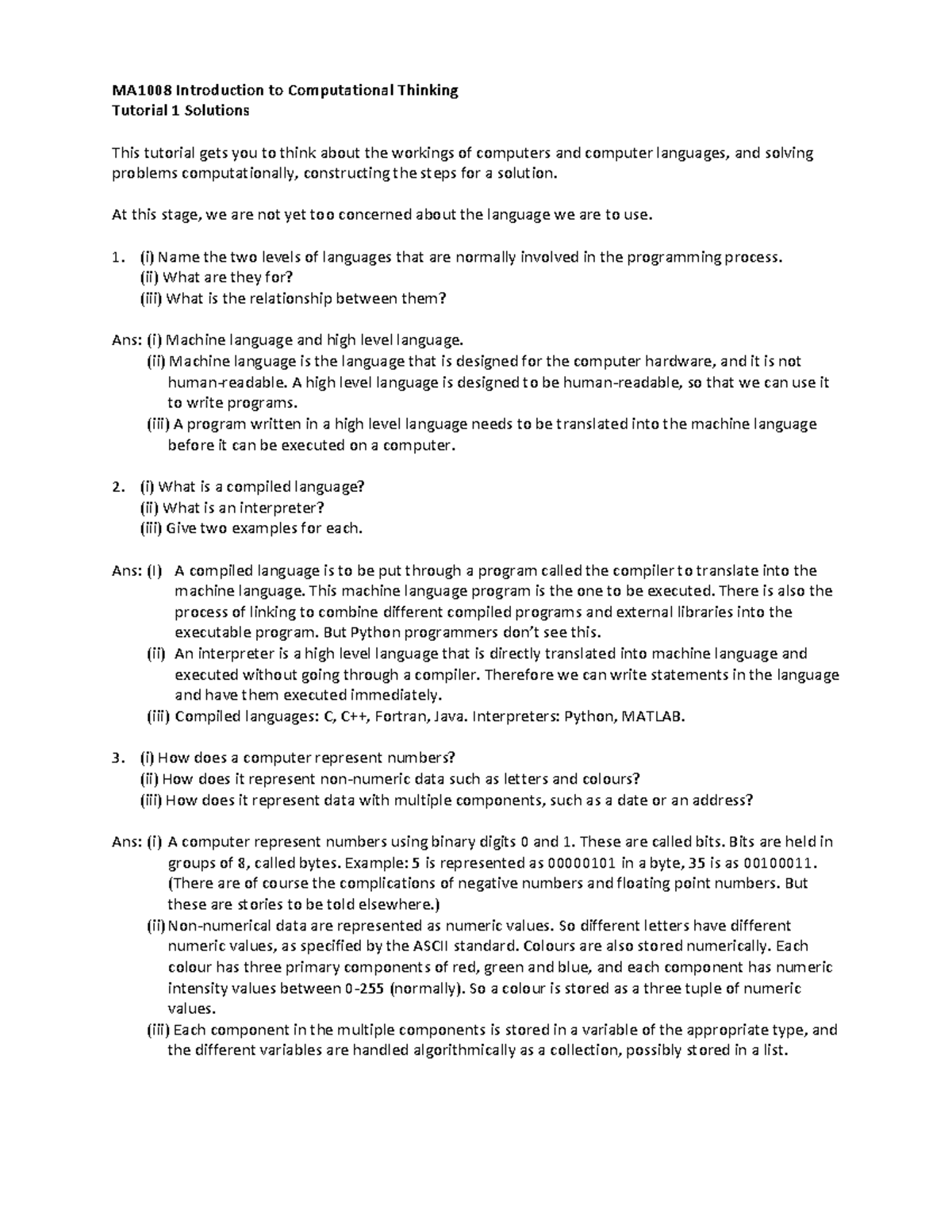 MA1008 Introduction to Computational Thinking
Tutorial 1 Solutions

This tutorial gets you to think about the workings of computers and computer languages, and solving problems computationally, constructing the steps for a solution.

At this stage, we are not yet too concerned about the language we are to use.

1. (i) Name the two levels of languages that are normally involved in the programming process.
(ii) What are they for?
(iii) What is the relationship between them?

Ans: (i) Machine language and high level language.
(ii) Machine language is the language that is designed for the computer hardware, and it is not human-readable. A high level language is designed to be human-readable, so that we can use it to write programs.
(iii) A program written in a high level language needs to be translated into the machine language before it can be executed on a computer.

2. (i) What is a compiled language?
(ii) What is an interpreter?
(iii) Give two examples for each.

Ans: (i) A compiled language is to be put through a program called the compiler to translate into the machine language. This machine language program is the one to be executed. There is also the process of linking to combine different compiled programs and external libraries into the executable program. But Python programmers don't see this.
(ii) An interpreter is a high level language that is directly translated into machine language and executed without going through a compiler. Therefore we can write statements in the language and have them executed immediately.
(iii) Compiled languages: C, C++, Fortran, Java. Interpreters: Python, MATLAB.

3. (i) How does a computer represent numbers?
(ii) How does it represent non-numeric data such as letters and colours?
(iii) How does it represent data with multiple components, such as a date or an address?

Ans: (i) A computer represent numbers using binary digits 0 and 1. These are called bits. Bits are held in groups of 8, called bytes. Example: 5 is represented as 00000101 in a byte, 35 is as 00100011. (There are of course the complications of negative numbers and floating point numbers. But these are stories to be told elsewhere.)
(ii) Non-numerical data are represented as numeric values. So different letters have different numeric values, as specified by the ASCII standard. Colours are also stored numerically. Each colour has three primary components of red, green and blue, and each component has numeric intensity values between 0-255 (normally). So a colour is stored as a three tuple of numeric values.
(iii) Each component in the multiple components is stored in a variable of the appropriate type, and the different variables are handled algorithmically as a collection, possibly stored in a list.